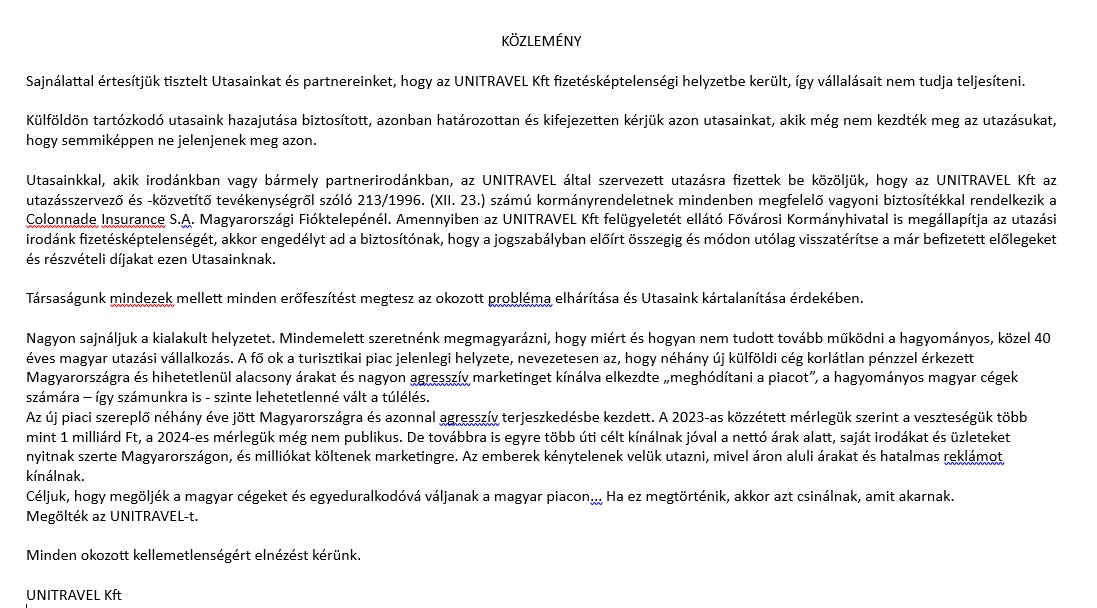 KÖZLEMÉNY

Sajnálattal értesítjük tisztelt Utasainkat és partnereinket, hogy az UNITRAVEL Kft fizetésképtelenségi helyzetbe került, így vállalásait nem tudja teljesíteni.

Külföldön tartózkodó utasaink hazajutása biztosított, azonban határozottan és kifejezetten kérjük azon utasainkat, akik még nem kezdték meg az utazásukat, hogy semmiképpen ne jelenjenek meg azon.

Utasainkkal, akik irodánkban vagy bármely partnerirodánkban, az UNITRAVEL által szervezett utazásra fizettek be közöljük, hogy az UNITRAVEL Kft az utazásszervező és -közvetítő tevékenységről szóló 213/1996. (XII. 23.) számú kormányrendeletnek mindenben megfelelő vagyoni biztosítékkal rendelkezik a Colonnade Insurance S.A. Magyarországi Fióktelepénél. Amennyiben az UNITRAVEL Kft felügyeletét ellátó Fővárosi Kormányhivatal is megállapítja az utazási irodánk fizetésképtelenségét, akkor engedélyt ad a biztosítónak, hogy a jogszabályban előírt összegig és módon utólag visszatérítse a már befizetett előlegeket és részvételi díjakat ezen Utasainknak.

Társaságunk mindezek mellett minden erőfeszítést megtesz az okozott probléma elhárítása és Utasaink kártalanítása érdekében.

Nagyon sajnáljuk a kialakult helyzetet. Mindemelett szeretnénk megmagyarázni, hogy miért és hogyan nem tudott tovább működni a hagyományos, közel 40 éves magyar utazási vállalkozás. A fő ok a turisztikai piac jelenlegi helyzete, nevezetesen az, hogy néhány új külföldi cég korlátlan pénzzel érkezett Magyarországra és hihetetlenül alacsony árakat és nagyon agresszív marketinget kínálva elkezdte „meghódítani a piacot", a hagyományos magyar cégek számára – így számunkra is - szinte lehetetlenné vált a túlélés.
Az új piaci szereplő néhány éve jött Magyarországra és azonnal agresszív terjeszkedésbe kezdett. A 2023-as közzétett mérlegük szerint a veszteségük több mint 1 milliárd Ft, a 2024-es mérlegük még nem publikus. De továbbra is egyre több úti célt kínálnak jóval a nettó árak alatt, saját irodákat és üzleteket nyitnak szerte Magyarországon, és milliókat költenek marketingre. Az emberek kénytelenek velük utazni, mivel áron aluli árakat és hatalmas reklámot kínálnak.
Céljuk, hogy megöljék a magyar cégeket és egyeduralkodóvá váljanak a magyar piacon... Ha ez megtörténik, akkor azt csinálnak, amit akarnak.
Megölték az UNITRAVEL-t.

Minden okozott kellemetlenségért elnézést kérünk.

UNITRAVEL Kft